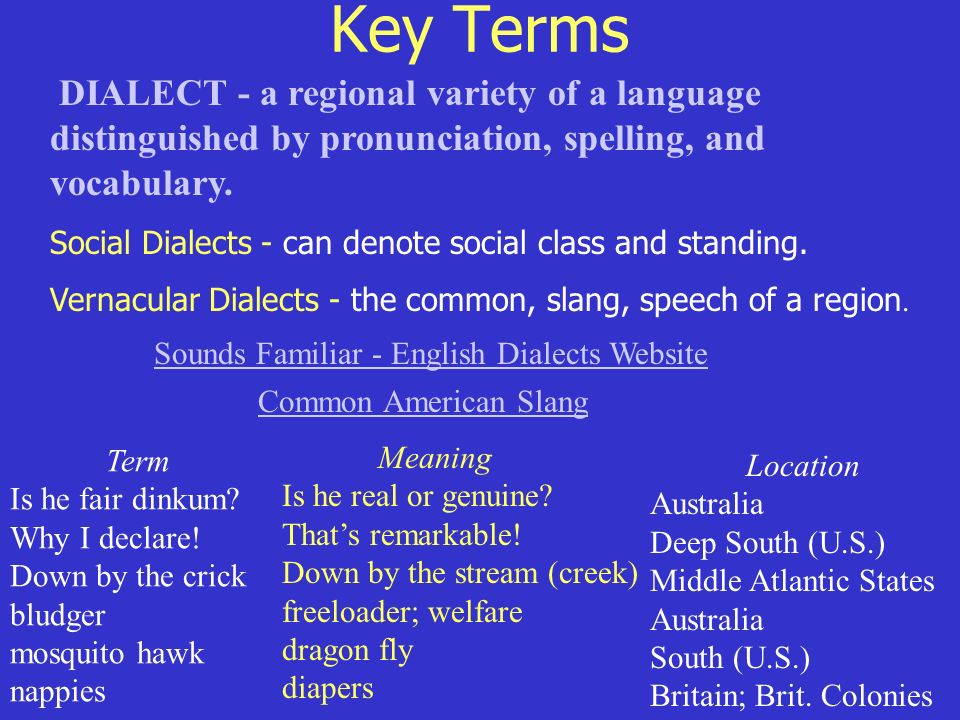 Key Terms

DIALECT - a regional variety of a language distinguished by pronunciation, spelling, and vocabulary.

Social Dialects - can denote social class and standing.

Vernacular Dialects - the common, slang, speech of a region.

Sounds Familiar - English Dialects Website

Common American Slang

| Term | Meaning | Location |
|---|---|---|
| Is he fair dinkum? | Is he real or genuine? | Australia |
| Why I declare! | That's remarkable! | Deep South (U.S.) |
| Down by the crick | Down by the stream (creek) | Middle Atlantic States |
| bludger | freeloader; welfare | Australia |
| mosquito hawk | dragon fly | South (U.S.) |
| nappies | diapers | Britain; Brit. Colonies |